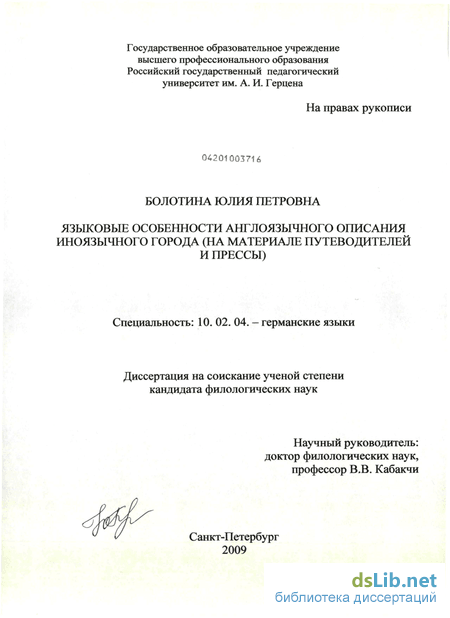 Государственное образовательное учреждение
высшего профессионального образования
Российский государственный педагогический
университет им. А. И. Герцена

На правах рукописи

04201003716

БОЛОТИНА ЮЛИЯ ПЕТРОВНА

ЯЗЫКОВЫЕ ОСОБЕННОСТИ АНГЛОЯЗЫЧНОГО ОПИСАНИЯ ИНОЯЗЫЧНОГО ГОРОДА (НА МАТЕРИАЛЕ ПУТЕВОДИТЕЛЕЙ И ПРЕССЫ)

Специальность: 10. 02. 04. – германские языки

Диссертация на соискание ученой степени
кандидата филологических наук

Научный руководитель:
доктор филологических наук,
профессор В.В. Кабакчи

Санкт-Петербург
2009

dsLib.net
библиотека диссертаций